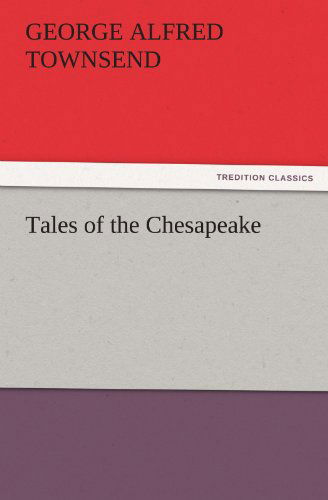 GEORGE ALFRED TOWNSEND

TREDITION CLASSICS

Tales of the Chesapeake